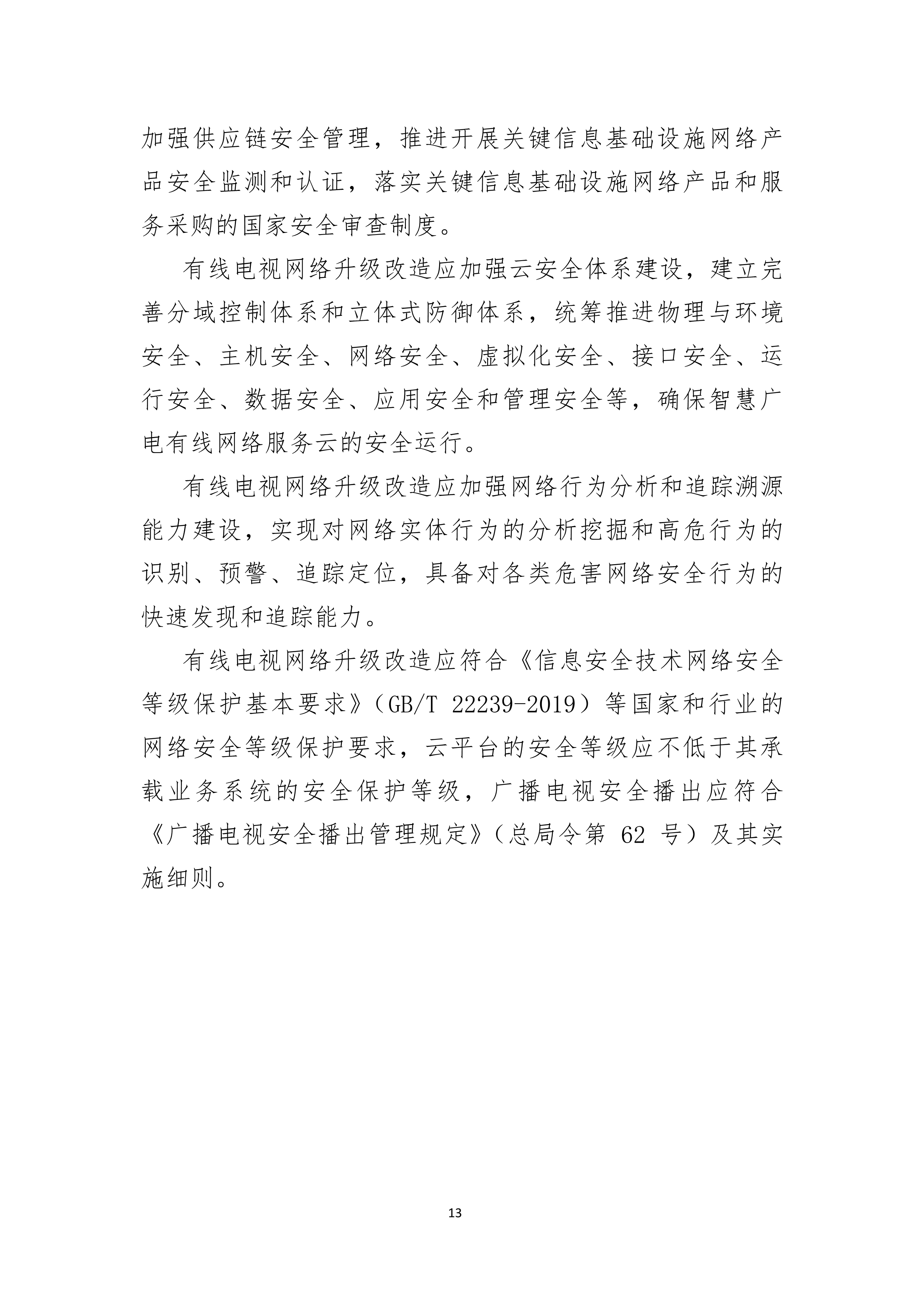 加强供应链安全管理，推进开展关键信息基础设施网络产品安全监测和认证，落实关键信息基础设施网络产品和服务采购的国家安全审查制度。

有线电视网络升级改造应加强云安全体系建设，建立完善分域控制体系和立体式防御体系，统筹推进物理与环境安全、主机安全、网络安全、虚拟化安全、接口安全、运行安全、数据安全、应用安全和管理安全等，确保智慧广电有线网络服务云的安全运行。

有线电视网络升级改造应加强网络行为分析和追踪溯源能力建设，实现对网络实体行为的分析挖掘和高危行为的识别、预警、追踪定位，具备对各类危害网络安全行为的快速发现和追踪能力。

有线电视网络升级改造应符合《信息安全技术网络安全等级保护基本要求》（GB/T 22239-2019）等国家和行业的网络安全等级保护要求，云平台的安全等级应不低于其承载业务系统的安全保护等级，广播电视安全播出应符合《广播电视安全播出管理规定》（总局令第 62 号）及其实施细则。

13